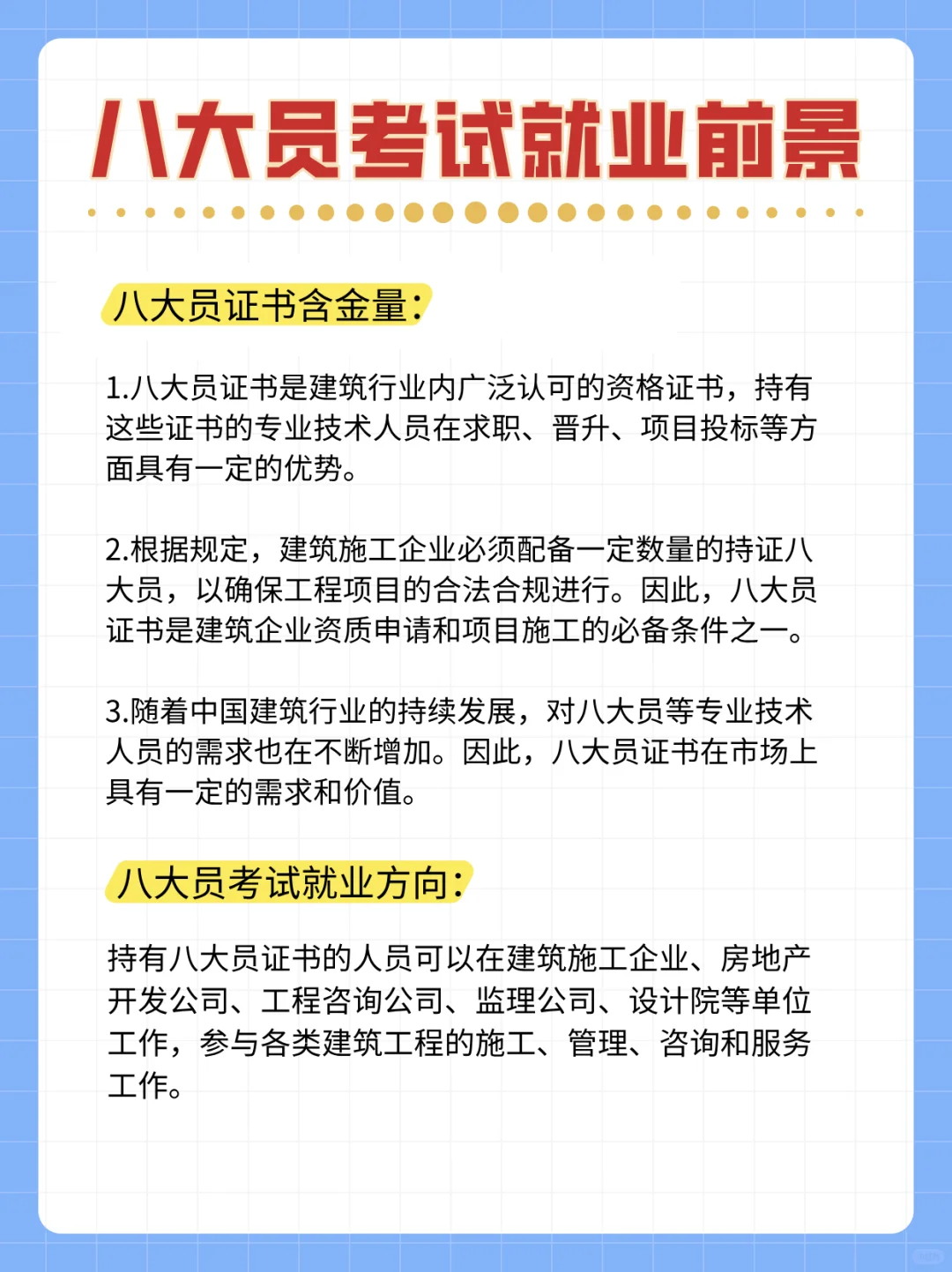 八大员考试就业前景

八大员证书含金量：

1.八大员证书是建筑行业内广泛认可的资格证书，持有这些证书的专业技术人员在求职、晋升、项目投标等方面具有一定的优势。

2.根据规定，建筑施工企业必须配备一定数量的持证八大员，以确保工程项目的合法合规进行。因此，八大员证书是建筑企业资质申请和项目施工的必备条件之一。

3.随着中国建筑行业的持续发展，对八大员等专业技术人员的需求也在不断增加。因此，八大员证书在市场上具有一定的需求和价值。

八大员考试就业方向：

持有八大员证书的人员可以在建筑施工企业、房地产开发公司、工程咨询公司、监理公司、设计院等单位工作，参与各类建筑工程的施工、管理、咨询和服务工作。